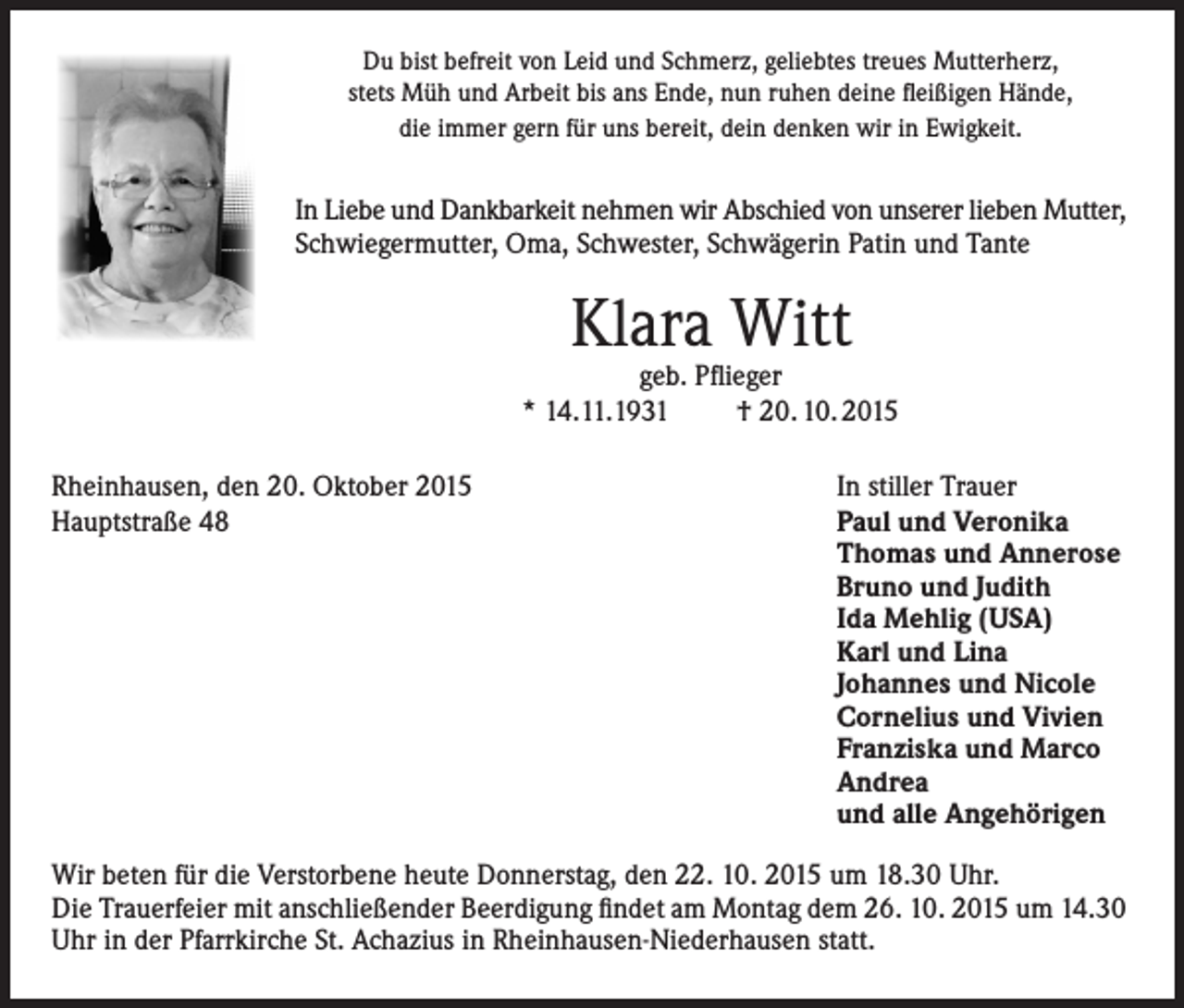 Du bist befreit von Leid und Schmerz, geliebtes treues Mutterherz,
stets Müh und Arbeit bis ans Ende, nun ruhen deine fleißigen Hände,
die immer gern für uns bereit, dein denken wir in Ewigkeit.

In Liebe und Dankbarkeit nehmen wir Abschied von unserer lieben Mutter, Schwiegermutter, Oma, Schwester, Schwägerin Patin und Tante

Klara Witt

geb. Pflieger

* 14.11.1931 † 20. 10. 2015

Rheinhausen, den 20. Oktober 2015
Hauptstraße 48

In stiller Trauer
Paul und Veronika
Thomas und Annerose
Bruno und Judith
Ida Mehlig (USA)
Karl und Lina
Johannes und Nicole
Cornelius und Vivien
Franziska und Marco
Andrea
und alle Angehörigen

Wir beten für die Verstorbene heute Donnerstag, den 22. 10. 2015 um 18.30 Uhr.
Die Trauerfeier mit anschließender Beerdigung findet am Montag dem 26. 10. 2015 um 14.30 Uhr in der Pfarrkirche St. Achazius in Rheinhausen-Niederhausen statt.